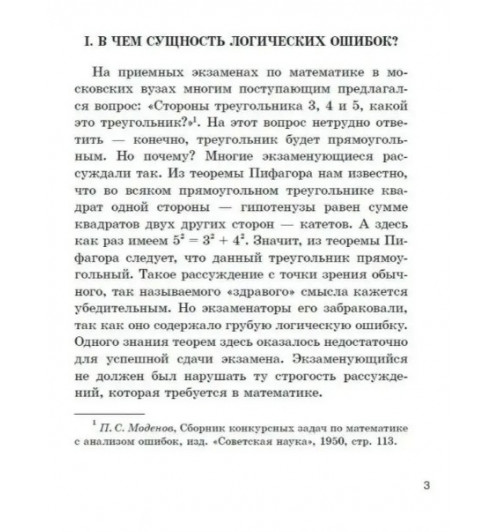 I. В ЧЕМ СУЩНОСТЬ ЛОГИЧЕСКИХ ОШИБОК?

На приемных экзаменах по математике в московских вузах многим поступающим предлагался вопрос: «Стороны треугольника 3, 4 и 5, какой это треугольник?»$^{1}$. На этот вопрос нетрудно ответить — конечно, треугольник будет прямоугольным. Но почему? Многие экзаменующиеся рассуждали так. Из теоремы Пифагора нам известно, что во всяком прямоугольном треугольнике квадрат одной стороны — гипотенузы равен сумме квадратов двух других сторон — катетов. А здесь как раз имеем $5^2 = 3^2 + 4^2$. Значит, из теоремы Пифагора следует, что данный треугольник прямоугольный. Такое рассуждение с точки зрения обычного, так называемого «здравого» смысла кажется убедительным. Но экзаменаторы его забраковали, так как оно содержало грубую логическую ошибку. Одного знания теорем здесь оказалось недостаточно для успешной сдачи экзамена. Экзаменующийся не должен был нарушать ту строгость рассуждений, которая требуется в математике.

$^{1}$ П. С. Моденов, Сборник конкурсных задач по математике с анализом ошибок, изд. «Советская наука», 1950, стр. 113.

3